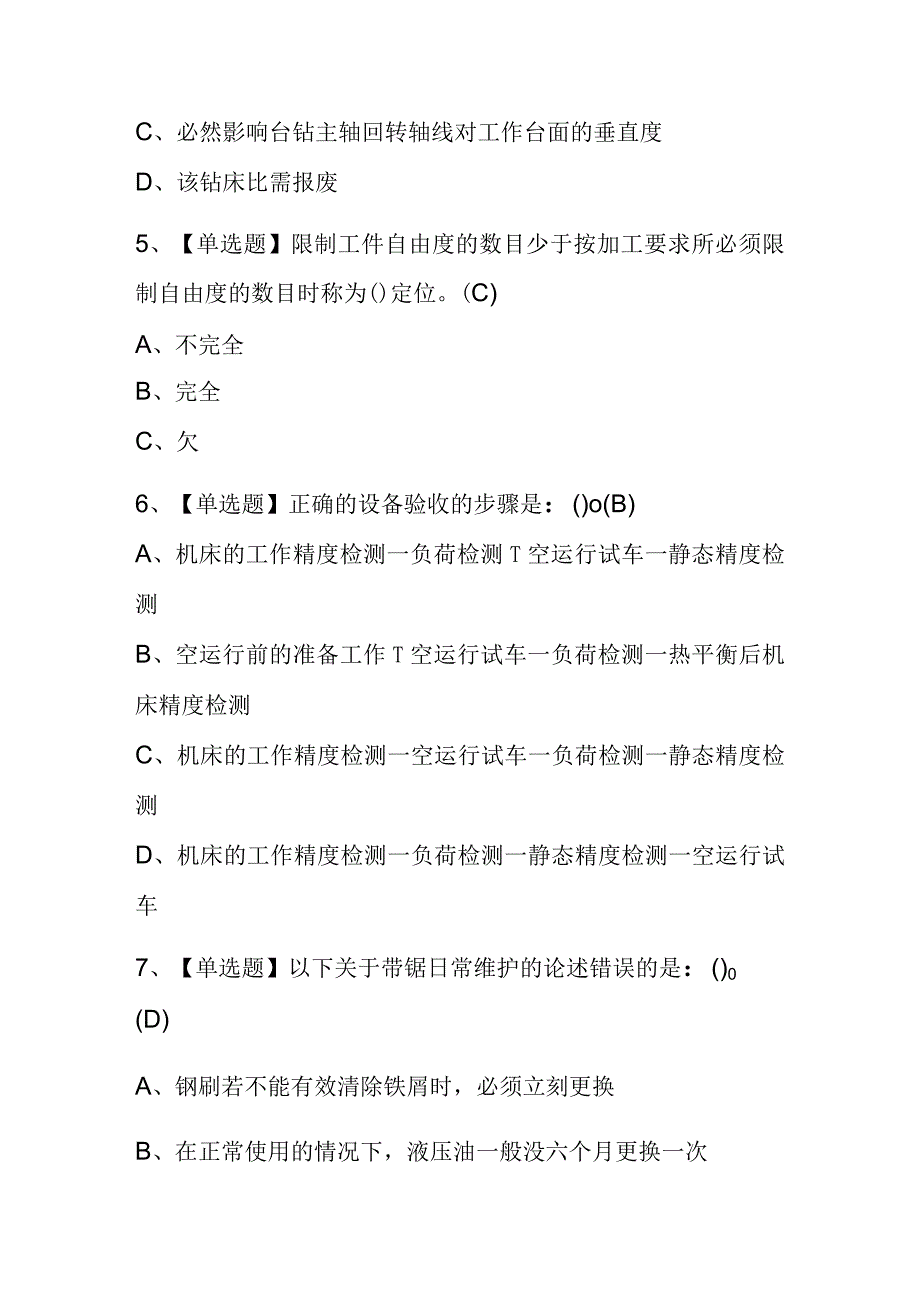 C、必然影响台钻主轴回转轴线对工作台面的垂直度

D、该钻床比需报废

5、【单选题】限制工件自由度的数目少于按加工要求所必须限制自由度的数目时称为()定位。(C)

A、不完全

B、完全

C、欠

6、【单选题】正确的设备验收的步骤是：()o(B)

A、机床的工作精度检测一负荷检测T空运行试车一静态精度检测

B、空运行前的准备工作T空运行试车一负荷检测一热平衡后机床精度检测

C、机床的工作精度检测一空运行试车一负荷检测一静态精度检测

D、机床的工作精度检测一负荷检测一静态精度检测一空运行试车

7、【单选题】以下关于带锯日常维护的论述错误的是：()0 (D)

A、钢刷若不能有效清除铁屑时，必须立刻更换

B、在正常使用的情况下，液压油一般没六个月更换一次